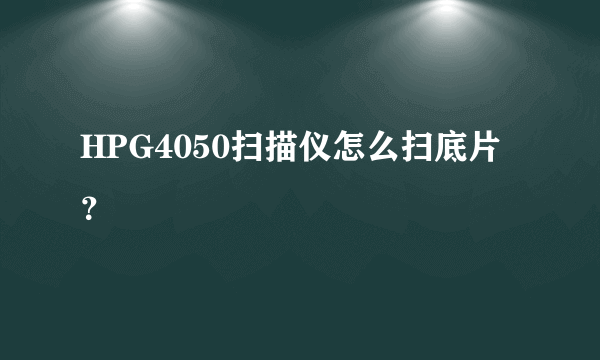 HPG4050扫描仪怎么扫底片？